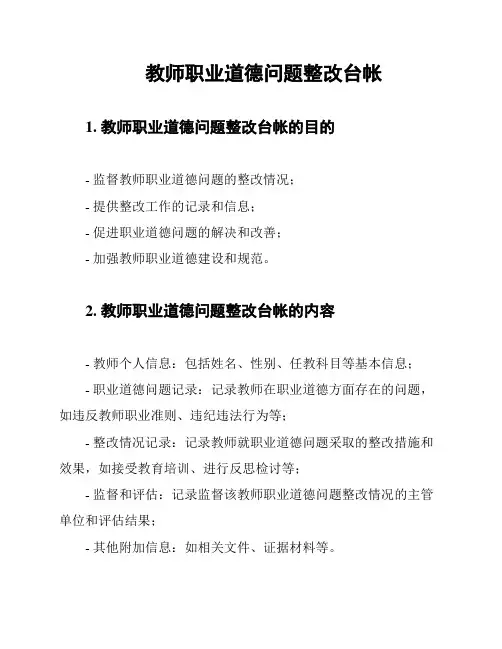 教师职业道德问题整改台帐

1. 教师职业道德问题整改台帐的目的

- 监督教师职业道德问题的整改情况；

- 提供整改工作的记录和信息；

- 促进职业道德问题的解决和改善；

- 加强教师职业道德建设和规范。

2. 教师职业道德问题整改台帐的内容

- 教师个人信息：包括姓名、性别、任教科目等基本信息；

- 职业道德问题记录：记录教师在职业道德方面存在的问题，如违反教师职业准则、违纪违法行为等；

- 整改情况记录：记录教师就职业道德问题采取的整改措施和效果，如接受教育培训、进行反思检讨等；

- 监督和评估：记录监督该教师职业道德问题整改情况的主管单位和评估结果；

- 其他附加信息：如相关文件、证据材料等。